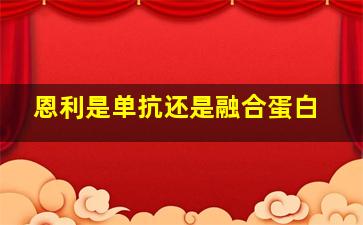 恩利是单抗还是融合蛋白